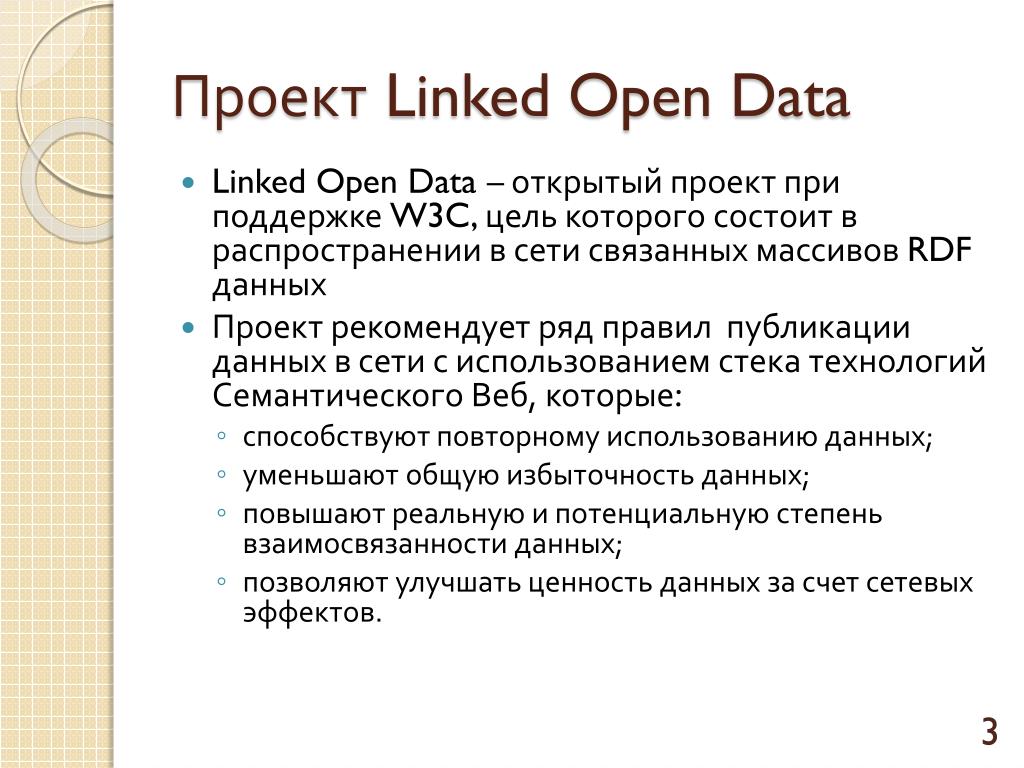 Проект Linked Open Data

- Linked Open Data – открытый проект при поддержке W3C, цель которого состоит в распространении в сети связанных массивов RDF данных
- Проект рекомендует ряд правил публикации данных в сети с использованием стека технологий Семантического Веб, которые:
  - способствуют повторному использованию данных;
  - уменьшают общую избыточность данных;
  - повышают реальную и потенциальную степень взаимосвязанности данных;
  - позволяют улучшать ценность данных за счет сетевых эффектов.

3